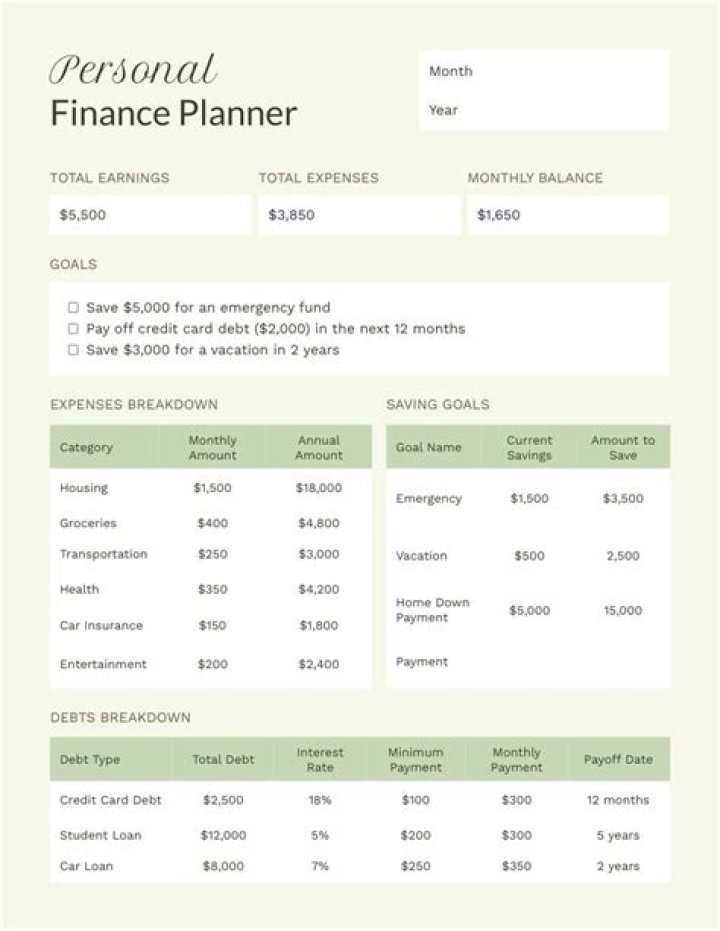 Personal
Finance Planner

Month
Year

TOTAL EARNINGS
$5,500

TOTAL EXPENSES
$3,850

MONTHLY BALANCE
$1,650

GOALS

☐ Save $5,000 for an emergency fund
☐ Pay off credit card debt ($2,000) in the next 12 months
☐ Save $3,000 for a vacation in 2 years

EXPENSES BREAKDOWN

| Category | Monthly Amount | Annual Amount |
|---|---|---|
| Housing | $1,500 | $18,000 |
| Groceries | $400 | $4,800 |
| Transportation | $250 | $3,000 |
| Health | $350 | $4,200 |
| Car Insurance | $150 | $1,800 |
| Entertainment | $200 | $2,400 |

SAVING GOALS

| Goal Name | Current Savings | Amount to Save |
|---|---|---|
| Emergency | $1,500 | $3,500 |
| Vacation | $500 | 2,500 |
| Home Down Payment | $5,000 | 15,000 |
| Payment | | |

DEBTS BREAKDOWN

| Debt Type | Total Debt | Interest Rate | Minimum Payment | Monthly Payment | Payoff Date |
|---|---|---|---|---|---|
| Credit Card Debt | $2,500 | 18% | $100 | $300 | 12 months |
| Student Loan | $12,000 | 5% | $200 | $300 | 5 years |
| Car Loan | $8,000 | 7% | $250 | $350 | 2 years |